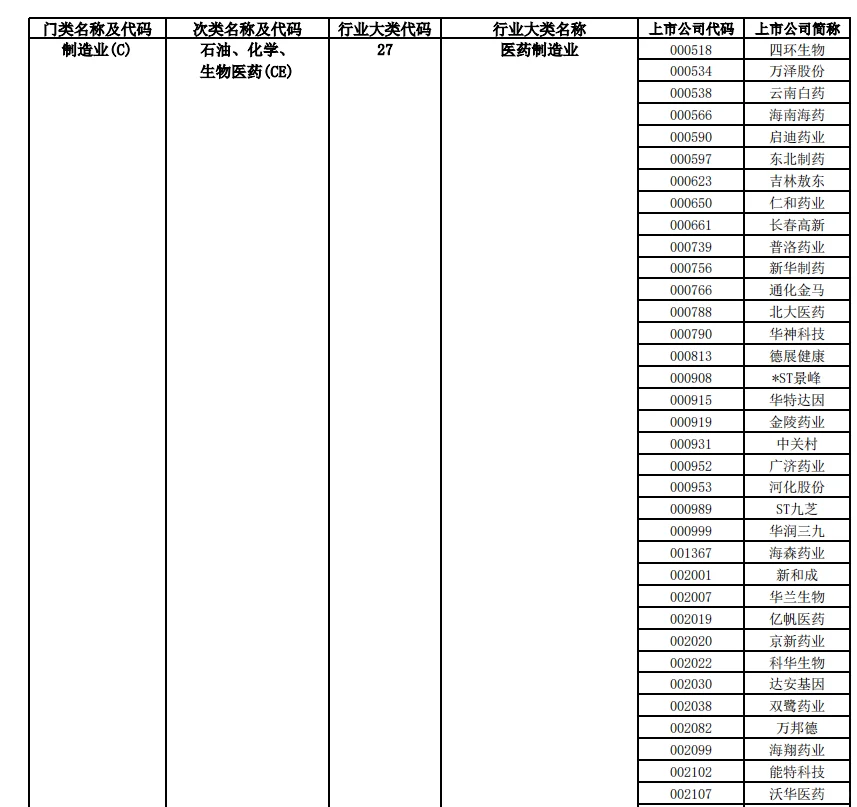 | 门类名称及代码 | 次类名称及代码 | 行业大类代码 | 行业大类名称 | 上市公司代码 | 上市公司简称 |
|---|---|---|---|---|---|
| 制造业(C) | 石油、化学、生物医药(CE) | 27 | 医药制造业 | 000518 | 四环生物 |
| | | | | 000534 | 万泽股份 |
| | | | | 000538 | 云南白药 |
| | | | | 000566 | 海南海药 |
| | | | | 000590 | 启迪药业 |
| | | | | 000597 | 东北制药 |
| | | | | 000623 | 吉林敖东 |
| | | | | 000650 | 仁和药业 |
| | | | | 000661 | 长春高新 |
| | | | | 000739 | 普洛药业 |
| | | | | 000756 | 新华制药 |
| | | | | 000766 | 通化金马 |
| | | | | 000788 | 北大医药 |
| | | | | 000790 | 华神科技 |
| | | | | 000813 | 德展健康 |
| | | | | 000908 | *ST景峰 |
| | | | | 000915 | 华特达因 |
| | | | | 000919 | 金陵药业 |
| | | | | 000931 | 中关村 |
| | | | | 000952 | 广济药业 |
| | | | | 000953 | 河化股份 |
| | | | | 000989 | ST九芝 |
| | | | | 000999 | 华润三九 |
| | | | | 001367 | 海森药业 |
| | | | | 002001 | 新和成 |
| | | | | 002007 | 华兰生物 |
| | | | | 002019 | 亿帆医药 |
| | | | | 002020 | 京新药业 |
| | | | | 002022 | 科华生物 |
| | | | | 002030 | 达安基因 |
| | | | | 002038 | 双鹭药业 |
| | | | | 002082 | 万邦德 |
| | | | | 002099 | 海翔药业 |
| | | | | 002102 | 能特科技 |
| | | | | 002107 | 沃华医药 |